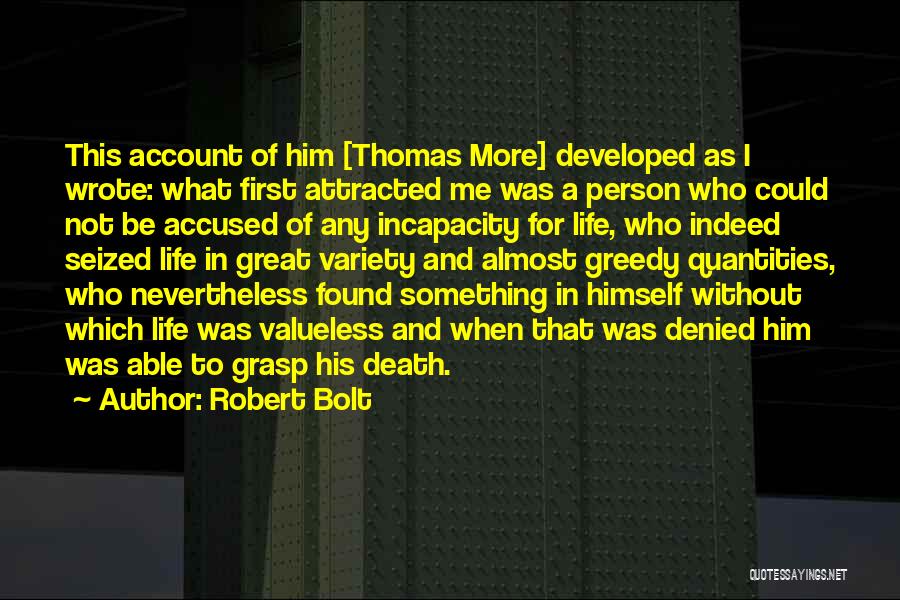 This account of him [Thomas More] developed as I wrote: what first attracted me was a person who could not be accused of any incapacity for life, who indeed seized life in great variety and almost greedy quantities, who nevertheless found something in himself without which life was valueless and when that was denied him was able to grasp his death.
~ Author: Robert Bolt

QUOTESSAYINGS.NET